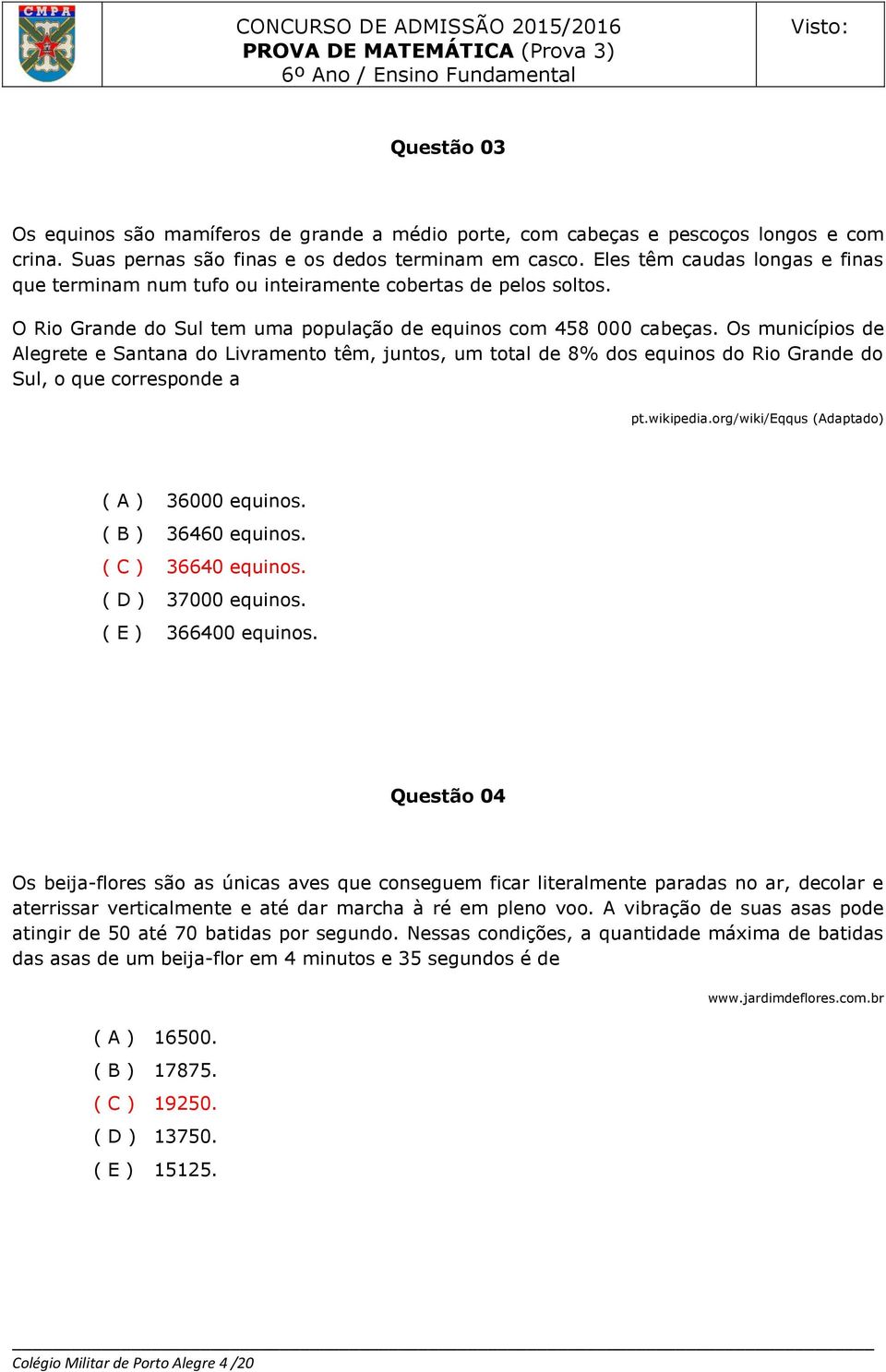 CMPA

CONCURSO DE ADMISSÃO 2015/2016
PROVA DE MATEMÁTICA (Prova 3)
6º Ano / Ensino Fundamental

Visto:

Questão 03

Os equinos são mamíferos de grande a médio porte, com cabeças e pescoços longos e com crina. Suas pernas são finas e os dedos terminam em casco. Eles têm caudas longas e finas que terminam num tufo ou inteiramente cobertas de pelos soltos.

O Rio Grande do Sul tem uma população de equinos com 458 000 cabeças. Os municípios de Alegrete e Santana do Livramento têm, juntos, um total de 8% dos equinos do Rio Grande do Sul, o que corresponde a

pt.wikipedia.org/wiki/Eqqus (Adaptado)

( A ) 36000 equinos.
( B ) 36460 equinos.
( C ) 36640 equinos.
( D ) 37000 equinos.
( E ) 366400 equinos.

Questão 04

Os beija-flores são as únicas aves que conseguem ficar literalmente paradas no ar, decolar e aterrissar verticalmente e até dar marcha à ré em pleno voo. A vibração de suas asas pode atingir de 50 até 70 batidas por segundo. Nessas condições, a quantidade máxima de batidas das asas de um beija-flor em 4 minutos e 35 segundos é de

www.jardimdeflores.com.br

( A ) 16500.
( B ) 17875.
( C ) 19250.
( D ) 13750.
( E ) 15125.

Colégio Militar de Porto Alegre 4 /20